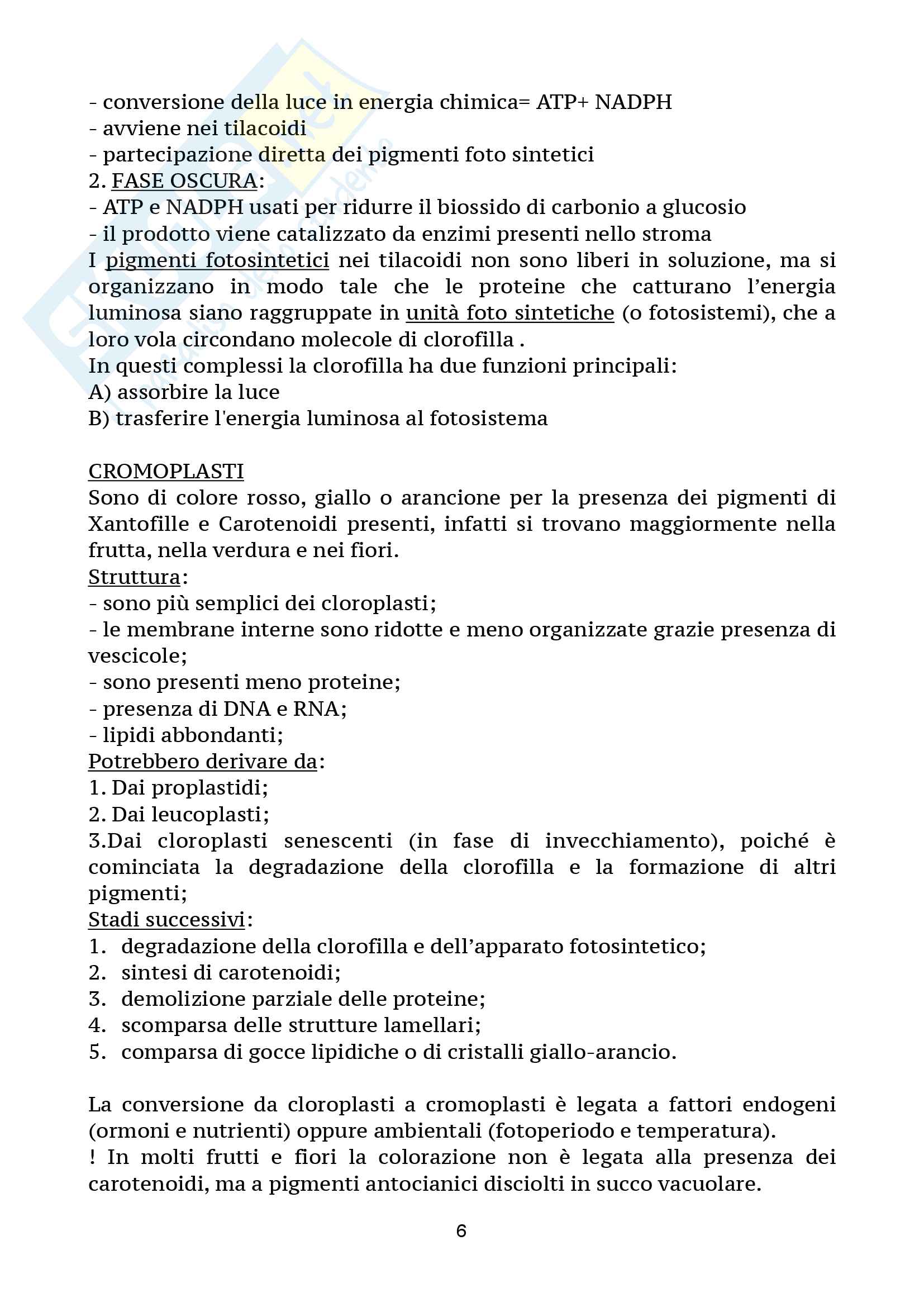 - conversione della luce in energia chimica= ATP+ NADPH
- avviene nei tilacoidi
- partecipazione diretta dei pigmenti foto sintetici
2. FASE OSCURA:
- ATP e NADPH usati per ridurre il biossido di carbonio a glucosio
- il prodotto viene catalizzato da enzimi presenti nello stroma
I pigmenti fotosintetici nei tilacoidi non sono liberi in soluzione, ma si organizzano in modo tale che le proteine che catturano l'energia luminosa siano raggruppate in unità foto sintetiche (o fotosistemi), che a loro vola circondano molecole di clorofilla .
In questi complessi la clorofilla ha due funzioni principali:
A) assorbire la luce
B) trasferire l'energia luminosa al fotosistema

CROMOPLASTI
Sono di colore rosso, giallo o arancione per la presenza dei pigmenti di Xantofille e Carotenoidi presenti, infatti si trovano maggiormente nella frutta, nella verdura e nei fiori.
Struttura:
- sono più semplici dei cloroplasti;
- le membrane interne sono ridotte e meno organizzate grazie presenza di vescicole;
- sono presenti meno proteine;
- presenza di DNA e RNA;
- lipidi abbondanti;
Potrebbero derivare da:
1. Dai proplastidi;
2. Dai leucoplasti;
3.Dai cloroplasti senescenti (in fase di invecchiamento), poiché è cominciata la degradazione della clorofilla e la formazione di altri pigmenti;
Stadi successivi:
1. degradazione della clorofilla e dell'apparato fotosintetico;
2. sintesi di carotenoidi;
3. demolizione parziale delle proteine;
4. scomparsa delle strutture lamellari;
5. comparsa di gocce lipidiche o di cristalli giallo-arancio.

La conversione da cloroplasti a cromoplasti è legata a fattori endogeni (ormoni e nutrienti) oppure ambientali (fotoperiodo e temperatura).
! In molti frutti e fiori la colorazione non è legata alla presenza dei carotenoidi, ma a pigmenti antocianici disciolti in succo vacuolare.

6